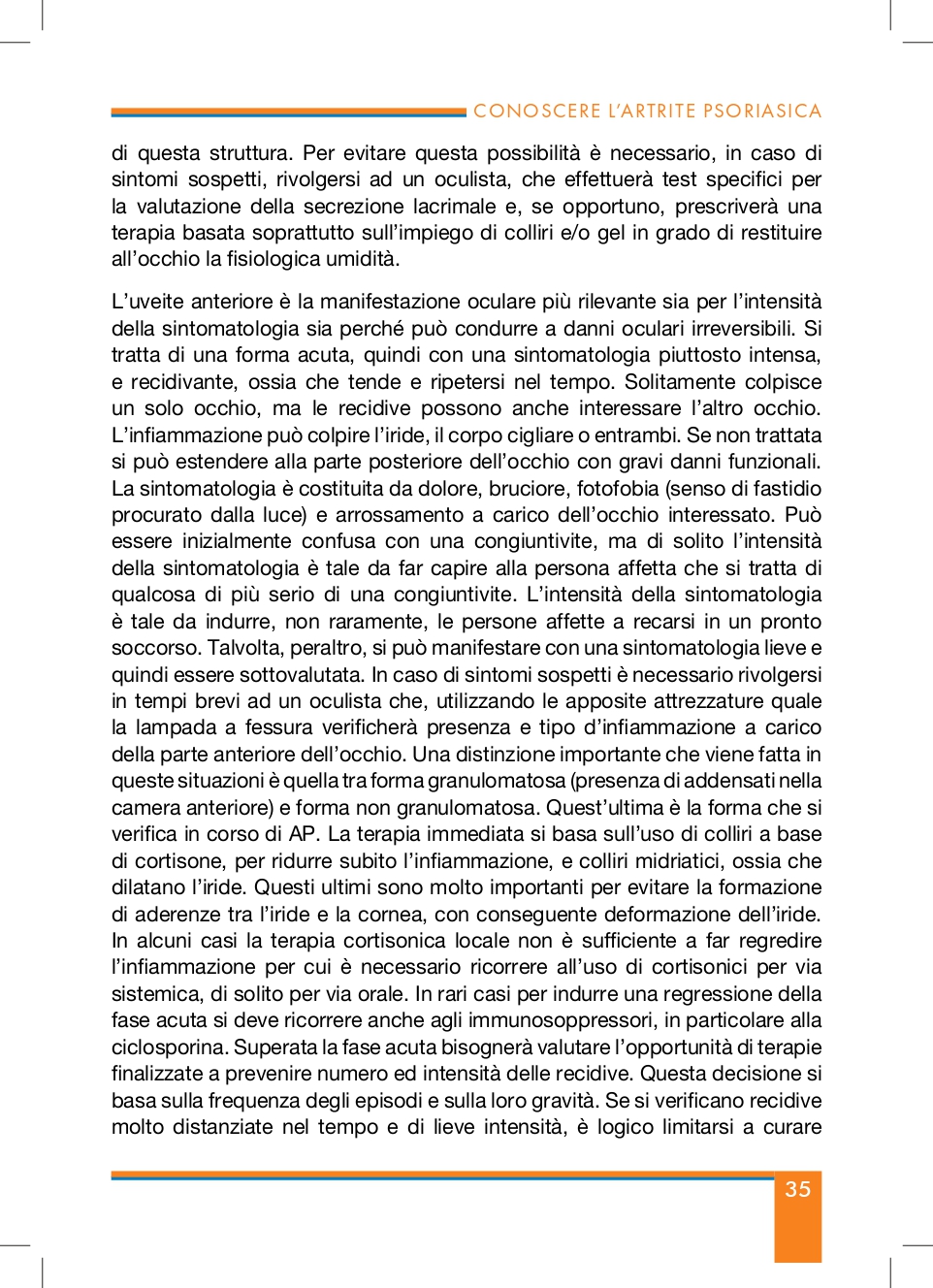 CONOSCERE L'ARTRITE PSORIASICA

di questa struttura. Per evitare questa possibilità è necessario, in caso di sintomi sospetti, rivolgersi ad un oculista, che effettuerà test specifici per la valutazione della secrezione lacrimale e, se opportuno, prescriverà una terapia basata soprattutto sull'impiego di colliri e/o gel in grado di restituire all'occhio la fisiologica umidità.

L'uveite anteriore è la manifestazione oculare più rilevante sia per l'intensità della sintomatologia sia perché può condurre a danni oculari irreversibili. Si tratta di una forma acuta, quindi con una sintomatologia piuttosto intensa, e recidivante, ossia che tende e ripetersi nel tempo. Solitamente colpisce un solo occhio, ma le recidive possono anche interessare l'altro occhio. L'infiammazione può colpire l'iride, il corpo cigliare o entrambi. Se non trattata si può estendere alla parte posteriore dell'occhio con gravi danni funzionali. La sintomatologia è costituita da dolore, bruciore, fotofobia (senso di fastidio procurato dalla luce) e arrossamento a carico dell'occhio interessato. Può essere inizialmente confusa con una congiuntivite, ma di solito l'intensità della sintomatologia è tale da far capire alla persona affetta che si tratta di qualcosa di più serio di una congiuntivite. L'intensità della sintomatologia è tale da indurre, non raramente, le persone affette a recarsi in un pronto soccorso. Talvolta, peraltro, si può manifestare con una sintomatologia lieve e quindi essere sottovalutata. In caso di sintomi sospetti è necessario rivolgersi in tempi brevi ad un oculista che, utilizzando le apposite attrezzature quale la lampada a fessura verificherà presenza e tipo d'infiammazione a carico della parte anteriore dell'occhio. Una distinzione importante che viene fatta in queste situazioni è quella tra forma granulomatosa (presenza di addensati nella camera anteriore) e forma non granulomatosa. Quest'ultima è la forma che si verifica in corso di AP. La terapia immediata si basa sull'uso di colliri a base di cortisone, per ridurre subito l'infiammazione, e colliri midriatici, ossia che dilatano l'iride. Questi ultimi sono molto importanti per evitare la formazione di aderenze tra l'iride e la cornea, con conseguente deformazione dell'iride. In alcuni casi la terapia cortisonica locale non è sufficiente a far regredire l'infiammazione per cui è necessario ricorrere all'uso di cortisonici per via sistemica, di solito per via orale. In rari casi per indurre una regressione della fase acuta si deve ricorrere anche agli immunosoppressori, in particolare alla ciclosporina. Superata la fase acuta bisognerà valutare l'opportunità di terapie finalizzate a prevenire numero ed intensità delle recidive. Questa decisione si basa sulla frequenza degli episodi e sulla loro gravità. Se si verificano recidive molto distanziate nel tempo e di lieve intensità, è logico limitarsi a curare

35